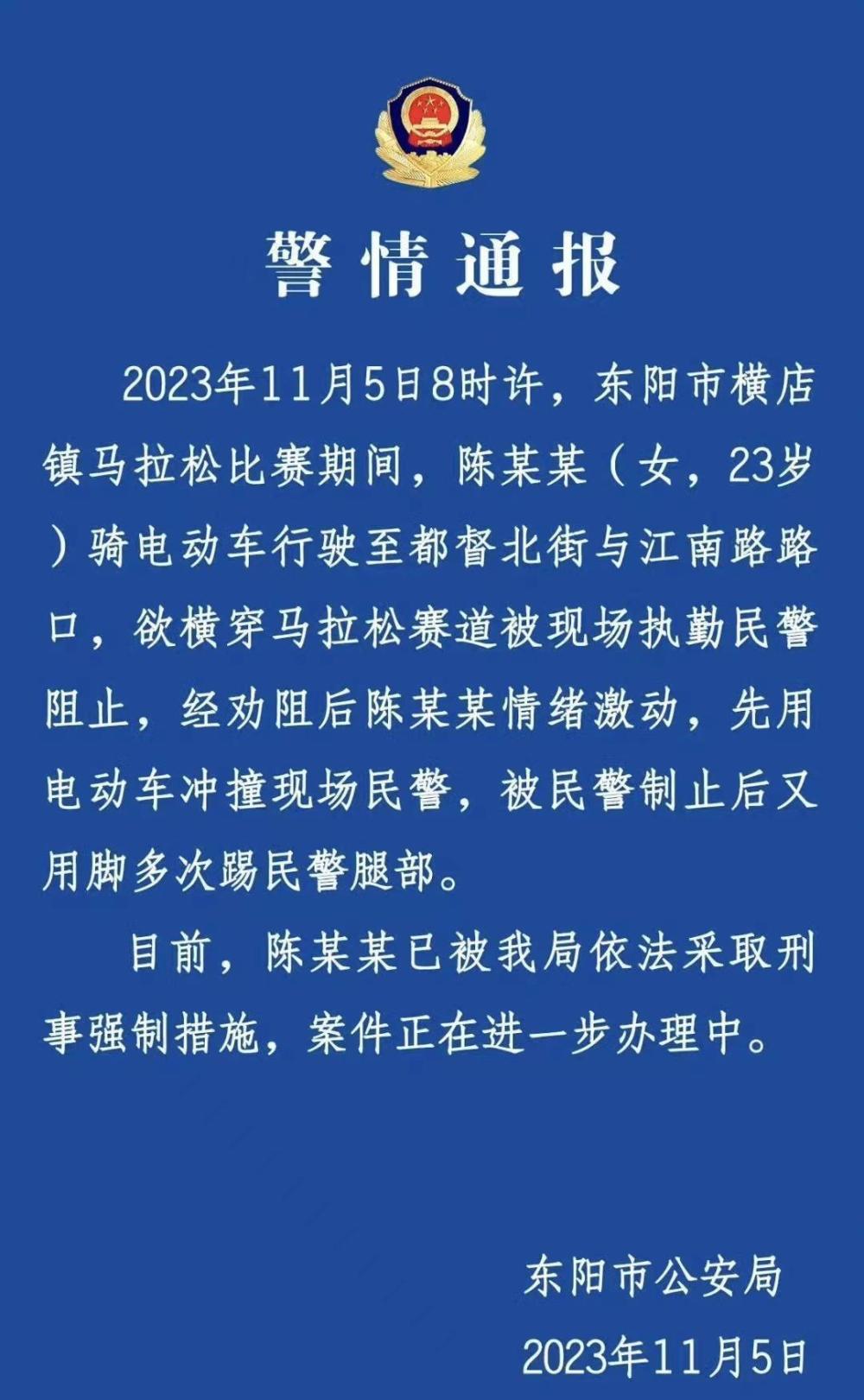 警情通报

2023年11月5日8时许，东阳市横店镇马拉松比赛期间，陈某某（女，23岁）骑电动车行驶至都督北街与江南路路口，欲横穿马拉松赛道被现场执勤民警阻止，经劝阻后陈某某情绪激动，先用电动车冲撞现场民警，被民警制止后又用脚多次踢民警腿部。

目前，陈某某已被我局依法采取刑事强制措施，案件正在进一步办理中。

东阳市公安局
2023年11月5日